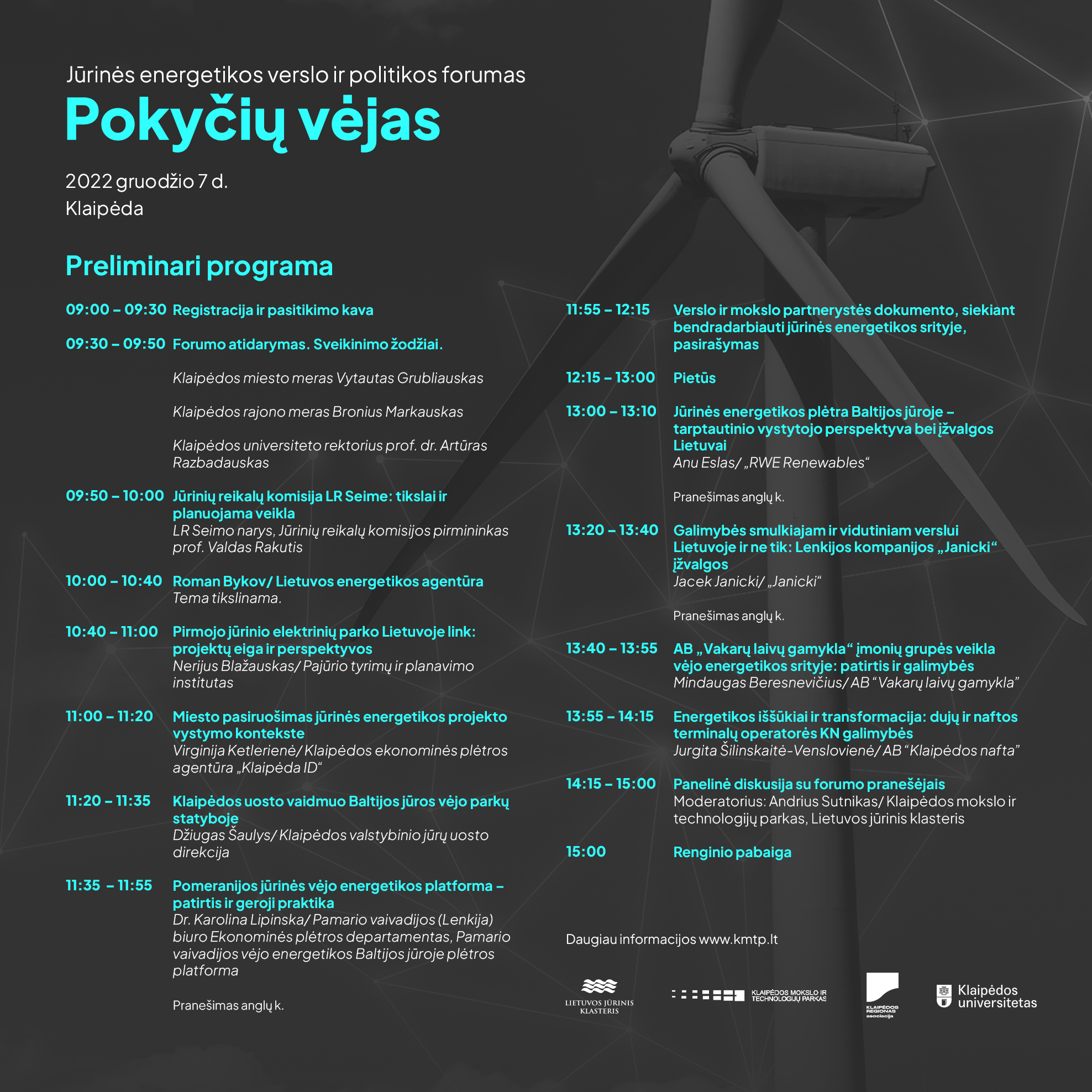 Jūrinės energetikos verslo ir politikos forumas
Pokyčių vėjas

2022 gruodžio 7 d.
Klaipėda

Preliminari programa

09:00 – 09:30 Registracija ir pasitikimo kava

09:30 – 09:50 Forumo atidarymas. Sveikinimo žodžiai.

Klaipėdos miesto meras Vytautas Grubliauskas

Klaipėdos rajono meras Bronius Markauskas

Klaipėdos universiteto rektorius prof. dr. Artūras Razbadauskas

09:50 – 10:00 Jūrinių reikalų komisija LR Seime: tikslai ir planuojama veikla
LR Seimo narys, Jūrinių reikalų komisijos pirmininkas prof. Valdas Rakutis

10:00 – 10:40 Roman Bykov/ Lietuvos energetikos agentūra
Tema tikslinama.

10:40 – 11:00 Pirmojo jūrinio elektrinių parko Lietuvoje link: projektų eiga ir perspektyvos
Nerijus Blažauskas/ Pajūrio tyrimų ir planavimo institutas

11:00 – 11:20 Miesto pasiruošimas jūrinės energetikos projekto vystymo kontekste
Virginija Ketlerienė/ Klaipėdos ekonominės plėtros agentūra „Klaipėda ID“

11:20 – 11:35 Klaipėdos uosto vaidmuo Baltijos jūros vėjo parkų statyboje
Džiugas Šaulys/ Klaipėdos valstybinio jūrų uosto direkcija

11:35 – 11:55 Pomeranijos jūrinės vėjo energetikos platforma – patirtis ir geroji praktika
Dr. Karolina Lipinska/ Pamario vaivadijos (Lenkija) biuro Ekonominės plėtros departamentas, Pamario vaivadijos vėjo energetikos Baltijos jūroje plėtros platforma

Pranešimas anglų k.

11:55 – 12:15 Verslo ir mokslo partnerystės dokumento, siekiant bendradarbiauti jūrinės energetikos srityje, pasirašymas

12:15 – 13:00 Pietūs

13:00 – 13:10 Jūrinės energetikos plėtra Baltijos jūroje – tarptautinio vystytojo perspektyva bei įžvalgos Lietuvai
Anu Eslas/ „RWE Renewables“

Pranešimas anglų k.

13:20 – 13:40 Galimybės smulkiajam ir vidutiniam verslui Lietuvoje ir ne tik: Lenkijos kompanijos „Janicki“ įžvalgos
Jacek Janicki/ „Janicki“

Pranešimas anglų k.

13:40 – 13:55 AB „Vakarų laivų gamykla“ įmonių grupės veikla vėjo energetikos srityje: patirtis ir galimybės
Mindaugas Beresnevičius/ AB “Vakarų laivų gamykla”

13:55 – 14:15 Energetikos iššūkiai ir transformacija: dujų ir naftos terminalų operatorės KN galimybės
Jurgita Šilinskaitė-Venslovienė/ AB “Klaipėdos nafta”

14:15 – 15:00 Panelinė diskusija su forumo pranešėjais
Moderatorius: Andrius Sutnikas/ Klaipėdos mokslo ir technologijų parkas, Lietuvos jūrinis klasteris

15:00 Renginio pabaiga

Daugiau informacijos www.kmtp.lt

LIETUVOS JŪRINIS KLASTERIS
KLAIPĖDOS MOKSLO IR TECHNOLOGIJŲ PARKAS
KLAIPĖDOS REGIONAS asociacija
Klaipėdos universitetas